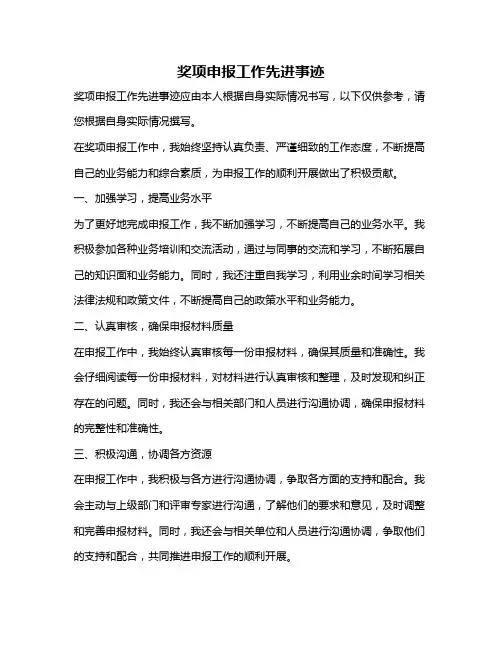 奖项申报工作先进事迹

奖项申报工作先进事迹应由本人根据自身实际情况书写，以下仅供参考，请您根据自身实际情况撰写。

在奖项申报工作中，我始终坚持认真负责、严谨细致的工作态度，不断提高自己的业务能力和综合素质，为申报工作的顺利开展做出了积极贡献。

一、加强学习，提高业务水平

为了更好地完成申报工作，我不断加强学习，不断提高自己的业务水平。我积极参加各种业务培训和交流活动，通过与同事的交流和学习，不断拓展自己的知识面和业务能力。同时，我还注重自我学习，利用业余时间学习相关法律法规和政策文件，不断提高自己的政策水平和业务能力。

二、认真审核，确保申报材料质量

在申报工作中，我始终认真审核每一份申报材料，确保其质量和准确性。我会仔细阅读每一份申报材料，对材料进行认真审核和整理，及时发现和纠正存在的问题。同时，我还会与相关部门和人员进行沟通协调，确保申报材料的完整性和准确性。

三、积极沟通，协调各方资源

在申报工作中，我积极与各方进行沟通协调，争取各方面的支持和配合。我会主动与上级部门和评审专家进行沟通，了解他们的要求和意见，及时调整和完善申报材料。同时，我还会与相关单位和人员进行沟通协调，争取他们的支持和配合，共同推进申报工作的顺利开展。